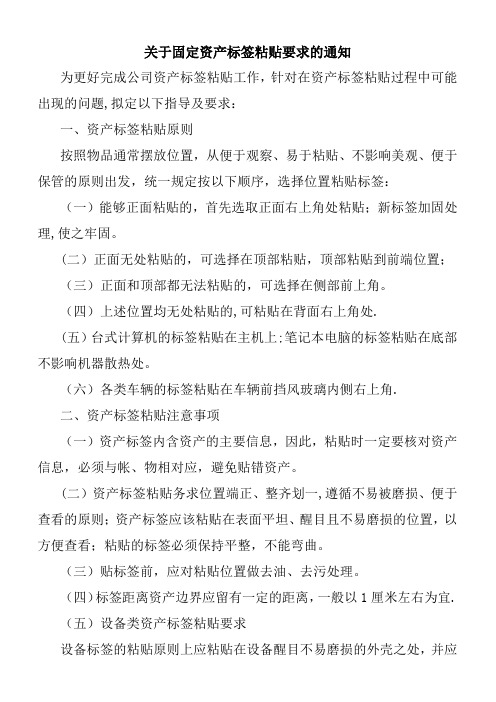 关于固定资产标签粘贴要求的通知

为更好完成公司资产标签粘贴工作，针对在资产标签粘贴过程中可能出现的问题，拟定以下指导及要求：

一、资产标签粘贴原则

按照物品通常摆放位置，从便于观察、易于粘贴、不影响美观、便于保管的原则出发，统一规定按以下顺序，选择位置粘贴标签：

（一）能够正面粘贴的，首先选取正面右上角处粘贴；新标签加固处理，使之牢固。

（二）正面无处粘贴的，可选择在顶部粘贴，顶部粘贴到前端位置；

（三）正面和顶部都无法粘贴的，可选择在侧部前上角。

（四）上述位置均无处粘贴的，可粘贴在背面右上角处.

（五）台式计算机的标签粘贴在主机上；笔记本电脑的标签粘贴在底部不影响机器散热处。

（六）各类车辆的标签粘贴在车辆前挡风玻璃内侧右上角.

二、资产标签粘贴注意事项

（一）资产标签内含资产的主要信息，因此，粘贴时一定要核对资产信息，必须与帐、物相对应，避免贴错资产。

（二）资产标签粘贴务求位置端正、整齐划一，遵循不易被磨损、便于查看的原则；资产标签应该粘贴在表面平坦、醒目且不易磨损的位置，以方便查看；粘贴的标签必须保持平整，不能弯曲。

（三）贴标签前，应对粘贴位置做去油、去污处理。

（四）标签距离资产边界应留有一定的距离，一般以 1 厘米左右为宜.

（五）设备类资产标签粘贴要求

设备标签的粘贴原则上应粘贴在设备醒目不易磨损的外壳之处，并应